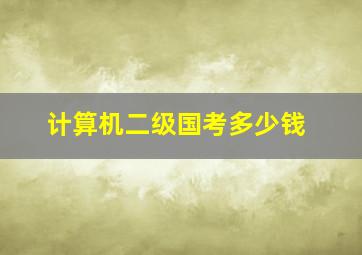 计算机二级国考多少钱